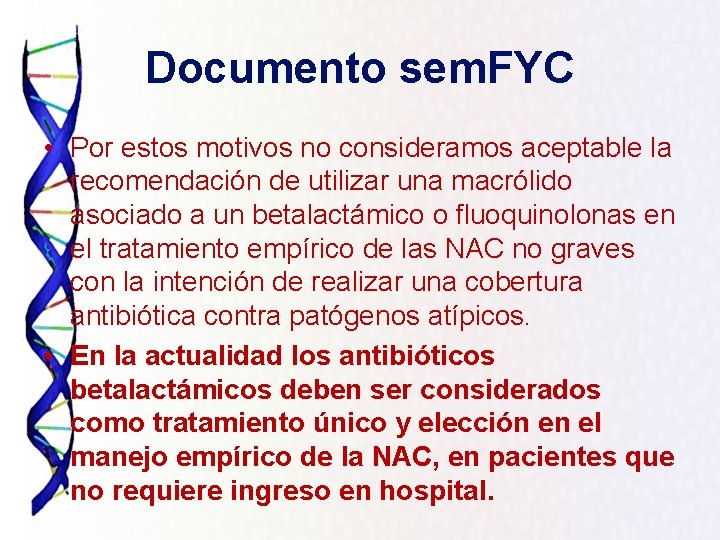 Documento semFYC

• Por estos motivos no consideramos aceptable la recomendación de utilizar una macrólido asociado a un betalactámico o fluoquinolonas en el tratamiento empírico de las NAC no graves con la intención de realizar una cobertura antibiótica contra patógenos atípicos.

• En la actualidad los antibióticos betalactámicos deben ser considerados como tratamiento único y elección en el manejo empírico de la NAC, en pacientes que no requiere ingreso en hospital.